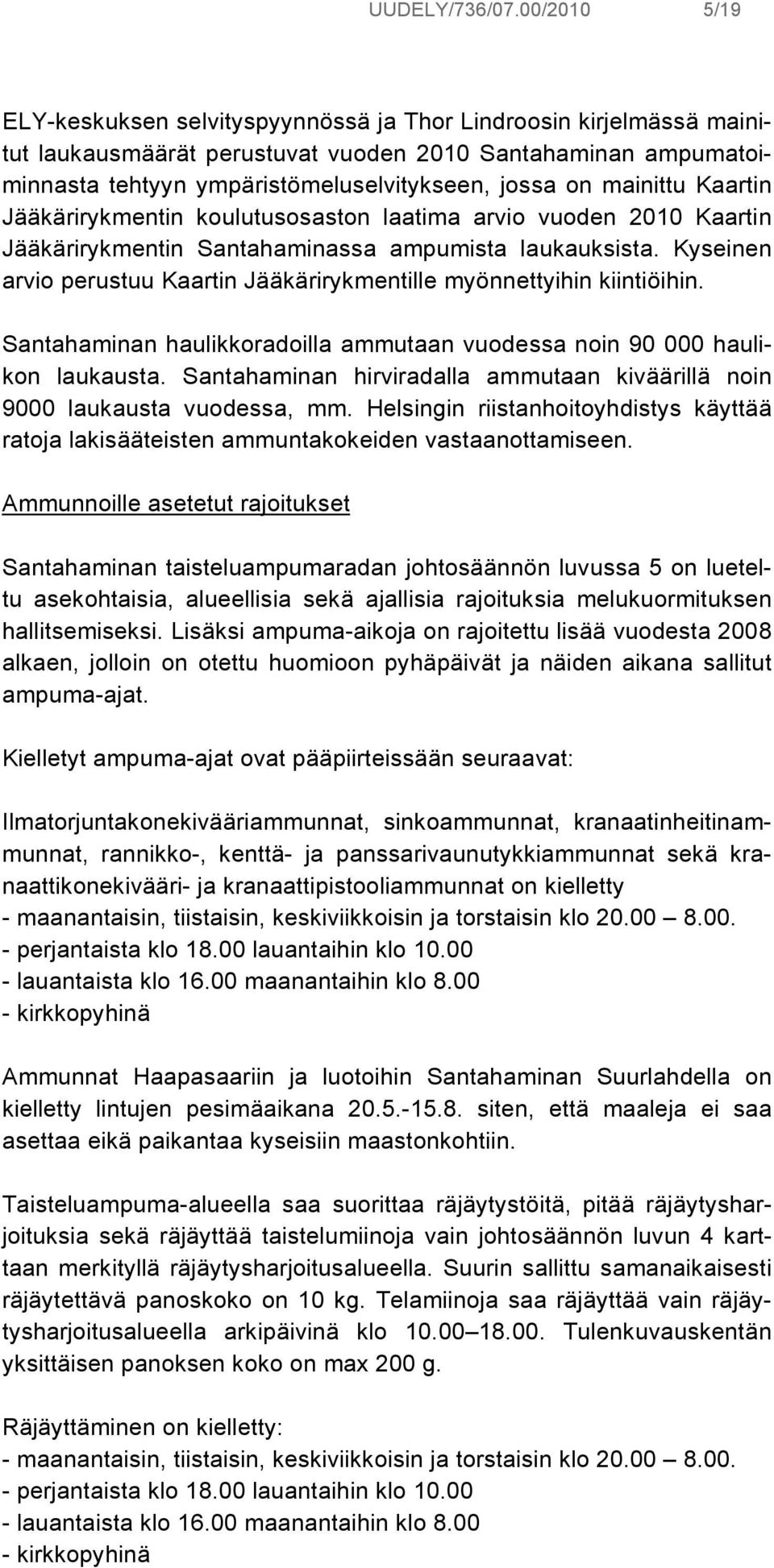 UUDELY/736/07.00/2010 5/19

ELY-keskuksen selvityspyynnössä ja Thor Lindroosin kirjelmässä mainitut laukausmäärät perustuvat vuoden 2010 Santahaminan ampumatoiminnasta tehtyyn ympäristömeluselvitykseen, jossa on mainittu Kaartin Jääkärirykmentin koulutusosaston laatima arvio vuoden 2010 Kaartin Jääkärirykmentin Santahaminassa ampumista laukauksista. Kyseinen arvio perustuu Kaartin Jääkärirykmentille myönnettyihin kiintiöihin.

Santahaminan haulikkoradoilla ammutaan vuodessa noin 90 000 haulikon laukausta. Santahaminan hirviradalla ammutaan kiväärillä noin 9000 laukausta vuodessa, mm. Helsingin riistanhoitoyhdistys käyttää ratoja lakisääteisten ammuntakokeiden vastaanottamiseen.

Ammunnoille asetetut rajoitukset

Santahaminan taisteluampumaradan johtosäännön luvussa 5 on lueteltu asekohtaisia, alueellisia sekä ajallisia rajoituksia melukuormituksen hallitsemiseksi. Lisäksi ampuma-aikoja on rajoitettu lisää vuodesta 2008 alkaen, jolloin on otettu huomioon pyhäpäivät ja näiden aikana sallitut ampuma-ajat.

Kielletyt ampuma-ajat ovat pääpiirteissään seuraavat:

Ilmatorjuntakonekivääriammunnat, sinkoammunnat, kranaatinheitinammunnat, rannikko-, kenttä- ja panssarivaunutykkiammunnat sekä kranaattikonekivääri- ja kranaattipistooliammunnat on kielletty
- maanantaisin, tiistaisin, keskiviikkoisin ja torstaisin klo 20.00 — 8.00.
- perjantaista klo 18.00 lauantaihin klo 10.00
- lauantaista klo 16.00 maanantaihin klo 8.00
- kirkkopyhinä

Ammunnat Haapasaariin ja luotoihin Santahaminan Suurlahdella on kielletty lintujen pesimäaikana 20.5.-15.8. siten, että maaleja ei saa asettaa eikä paikantaa kyseisiin maastonkohtiin.

Taisteluampuma-alueella saa suorittaa räjäytystöitä, pitää räjäytysharjoituksia sekä räjäyttää taistelumiinoja vain johtosäännön luvun 4 karttaan merkityllä räjäytysharjoitusalueella. Suurin sallittu samanaikaisesti räjäytettävä panoskoko on 10 kg. Telamiinoja saa räjäyttää vain räjäytysharjoitusalueella arkipäivinä klo 10.00—18.00. Tulenkuvauskentän yksittäisen panoksen koko on max 200 g.

Räjäyttäminen on kielletty:
- maanantaisin, tiistaisin, keskiviikkoisin ja torstaisin klo 20.00 — 8.00.
- perjantaista klo 18.00 lauantaihin klo 10.00
- lauantaista klo 16.00 maanantaihin klo 8.00
- kirkkopyhinä